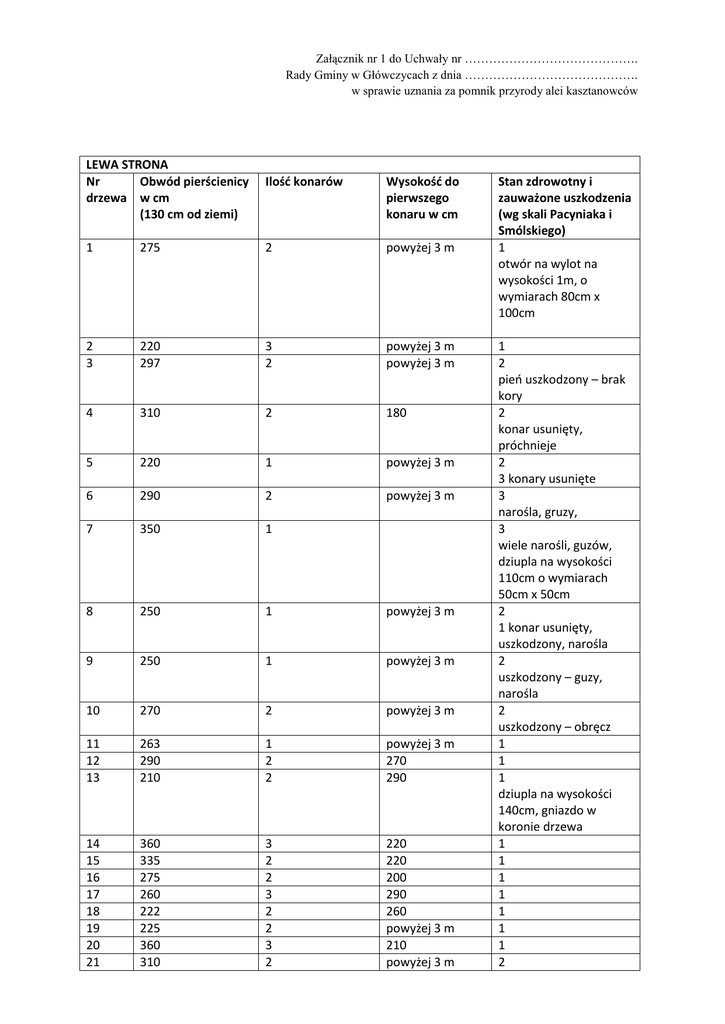 Załącznik nr 1 do Uchwały nr …………………………………….
Rady Gminy w Główczycach z dnia …………………………………….
w sprawie uznania za pomnik przyrody alei kasztanowców

| LEWA STRONA | | | | |
|---|---|---|---|---|
| Nr drzewa | Obwód pierścienicy w cm (130 cm od ziemi) | Ilość konarów | Wysokość do pierwszego konaru w cm | Stan zdrowotny i zauważone uszkodzenia (wg skali Pacyniaka i Smólskiego) |
| 1 | 275 | 2 | powyżej 3 m | 1 otwór na wylot na wysokości 1m, o wymiarach 80cm x 100cm |
| 2 | 220 | 3 | powyżej 3 m | 1 |
| 3 | 297 | 2 | powyżej 3 m | 2 pień uszkodzony – brak kory |
| 4 | 310 | 2 | 180 | 2 konar usunięty, próchnieje |
| 5 | 220 | 1 | powyżej 3 m | 2 3 konary usunięte |
| 6 | 290 | 2 | powyżej 3 m | 3 narośla, gruzy, |
| 7 | 350 | 1 | | 3 wiele narośli, guzów, dziupla na wysokości 110cm o wymiarach 50cm x 50cm |
| 8 | 250 | 1 | powyżej 3 m | 2 1 konar usunięty, uszkodzony, narośla |
| 9 | 250 | 1 | powyżej 3 m | 2 uszkodzony – guzy, narośla |
| 10 | 270 | 2 | powyżej 3 m | 2 uszkodzony – obręcz |
| 11 | 263 | 1 | powyżej 3 m | 1 |
| 12 | 290 | 2 | 270 | 1 |
| 13 | 210 | 2 | 290 | 1 dziupla na wysokości 140cm, gniazdo w koronie drzewa |
| 14 | 360 | 3 | 220 | 1 |
| 15 | 335 | 2 | 220 | 1 |
| 16 | 275 | 2 | 200 | 1 |
| 17 | 260 | 3 | 290 | 1 |
| 18 | 222 | 2 | 260 | 1 |
| 19 | 225 | 2 | powyżej 3 m | 1 |
| 20 | 360 | 3 | 210 | 1 |
| 21 | 310 | 2 | powyżej 3 m | 2 |